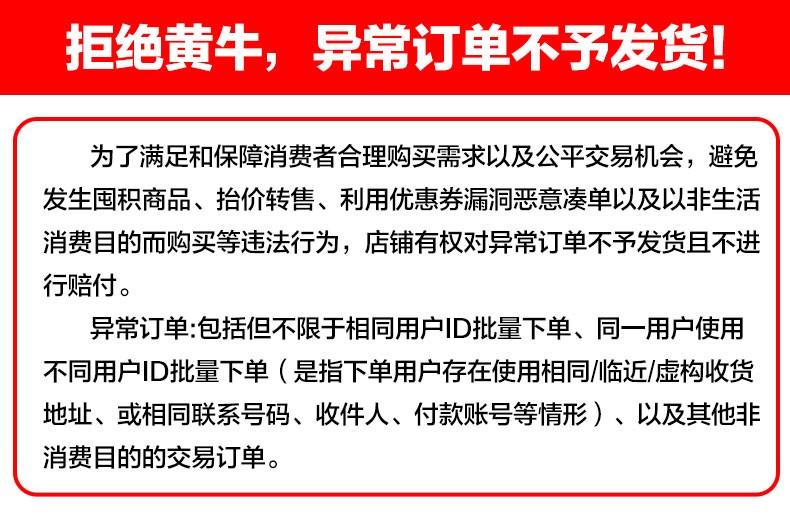 拒绝黄牛，异常订单不予发货！

为了满足和保障消费者合理购买需求以及公平交易机会，避免发生囤积商品、抬价转售、利用优惠券漏洞恶意凑单以及以非生活消费目的而购买等违法行为，店铺有权对异常订单不予发货且不进行赔付。

异常订单:包括但不限于相同用户ID批量下单、同一用户使用不同用户ID批量下单（是指下单用户存在使用相同/临近/虚构收货地址、或相同联系号码、收件人、付款账号等情形）、以及其他非消费目的的交易订单。